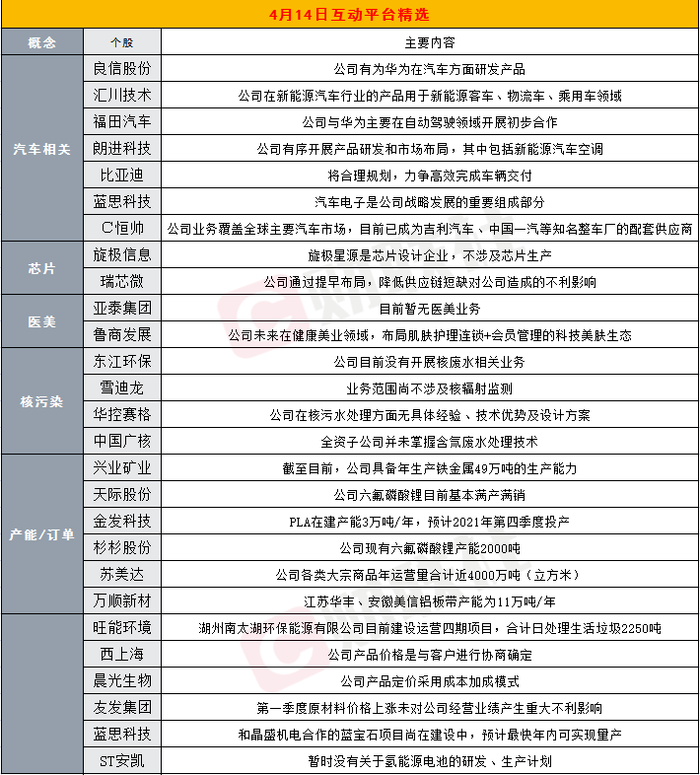 4月14日互动平台精选

| 概念 | 个股 | 主要内容 |
|---|---|---|
| 汽车相关 | 良信股份 | 公司有为华为在汽车方面研发产品 |
| | 汇川技术 | 公司在新能源汽车行业的产品用于新能源客车、物流车、乘用车领域 |
| | 福田汽车 | 公司与华为主要在自动驾驶领域开展初步合作 |
| | 朗进科技 | 公司有序开展产品研发和市场布局，其中包括新能源汽车空调 |
| | 比亚迪 | 将合理规划，力争高效完成车辆交付 |
| | 蓝思科技 | 汽车电子是公司战略发展的重要组成部分 |
| | C恒帅 | 公司业务覆盖全球主要汽车市场，目前已成为吉利汽车、中国一汽等知名整车厂的配套供应商 |
| 芯片 | 旋极信息 | 旋极星源是芯片设计企业，不涉及芯片生产 |
| | 瑞芯微 | 公司通过提早布局，降低供应链短缺对公司造成的不利影响 |
| 医美 | 亚泰集团 | 目前暂无医美业务 |
| | 鲁商发展 | 公司未来在健康美业领域，布局肌肤护理连锁+会员管理的科技美肤生态 |
| 核污染 | 东江环保 | 公司目前没有开展核废水相关业务 |
| | 雪迪龙 | 业务范围尚不涉及核辐射监测 |
| | 华控赛格 | 公司在核污水处理方面无具体经验、技术优势及设计方案 |
| | 中国广核 | 全资子公司并未掌握含氚废水处理技术 |
| 产能/订单 | 兴业矿业 | 截至目前，公司具备年生产铁金属49万吨的生产能力 |
| | 天际股份 | 公司六氟磷酸锂目前基本满产满销 |
| | 金发科技 | PLA在建产能3万吨/年，预计2021年第四季度投产 |
| | 杉杉股份 | 公司现有六氟磷酸锂产能2000吨 |
| | 苏美达 | 公司各类大宗商品年运营量合计近4000万吨（立方米） |
| | 万顺新材 | 江苏华丰、安徽美信铝板带产能为11万吨/年 |
| | 旺能环境 | 湖州南太湖环保能源有限公司目前建设运营四期项目，合计日处理生活垃圾2250吨 |
| | 西上海 | 公司产品价格是与客户进行协商确定 |
| | 晨光生物 | 公司产品定价采用成本加成模式 |
| | 友发集团 | 第一季度原材料价格上涨未对公司经营业绩产生重大不利影响 |
| | 蓝思科技 | 和晶盛机电合作的蓝宝石项目尚在建设中，预计最快年内可实现量产 |
| | ST安凯 | 暂时没有关于氢能源电池的研发、生产计划 |